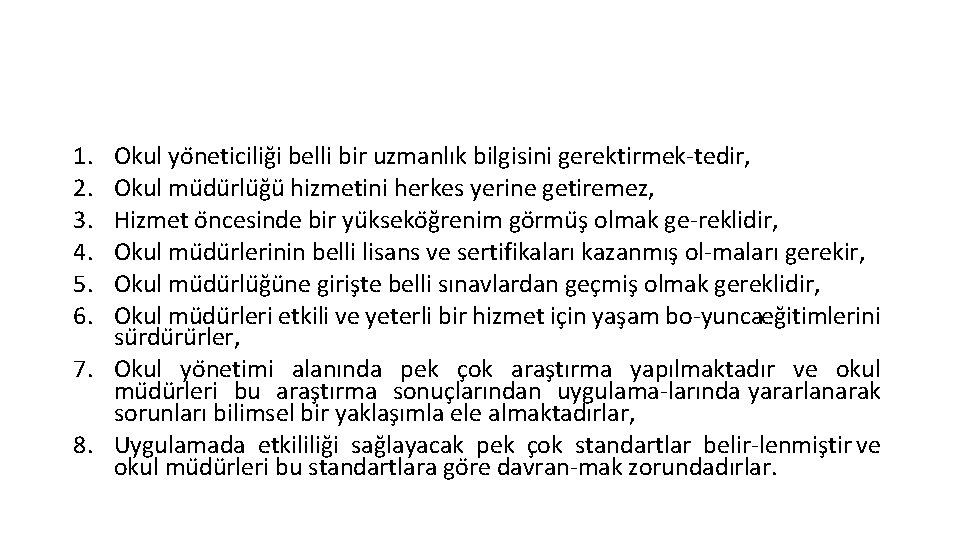 1. Okul yöneticiliği belli bir uzmanlık bilgisini gerektirmek-tedir,
2. Okul müdürlüğü hizmetini herkes yerine getiremez,
3. Hizmet öncesinde bir yükseköğrenim görmüş olmak ge-reklidir,
4. Okul müdürlerinin belli lisans ve sertifikaları kazanmış ol-maları gerekir,
5. Okul müdürlüğüne girişte belli sınavlardan geçmiş olmak gereklidir,
6. Okul müdürleri etkili ve yeterli bir hizmet için yaşam bo-yuncaeğitimlerini sürdürürler,
7. Okul yönetimi alanında pek çok araştırma yapılmaktadır ve okul müdürleri bu araştırma sonuçlarından uygulama-larında yararlanarak sorunları bilimsel bir yaklaşımla ele almaktadırlar,
8. Uygulamada etkililiği sağlayacak pek çok standartlar belir-lenmiştir ve okul müdürleri bu standartlara göre davran-mak zorundadırlar.